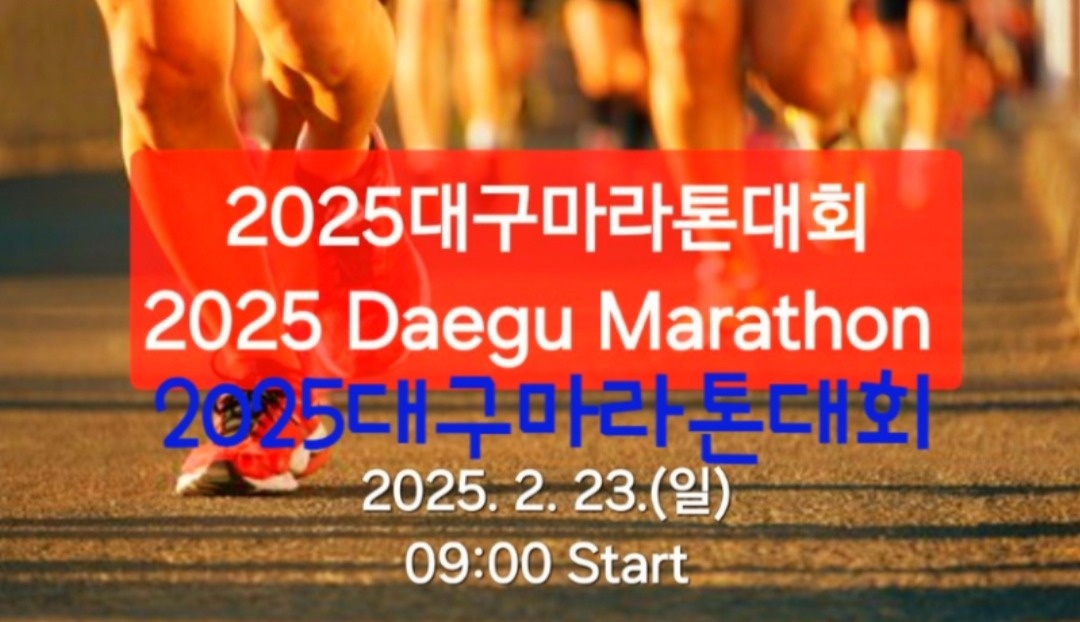 2025대구마라톤대회
2025 Daegu Marathon
2025대구마라톤대회
2025. 2. 23.(일)
09:00 Start